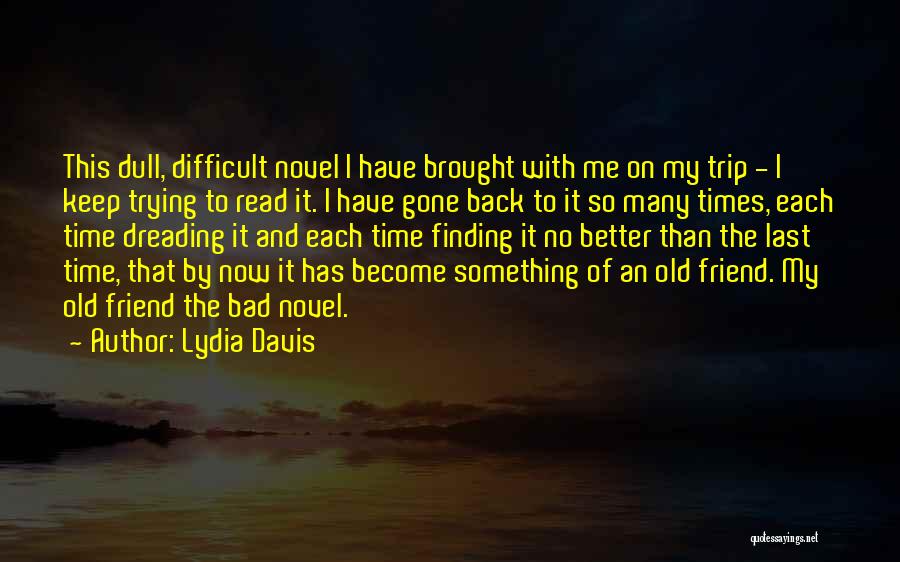 This dull, difficult novel I have brought with me on my trip - I keep trying to read it. I have gone back to it so many times, each time dreading it and each time finding it no better than the last time, that by now it has become something of an old friend. My old friend the bad novel.

- Author: Lydia Davis

quotessayings.net